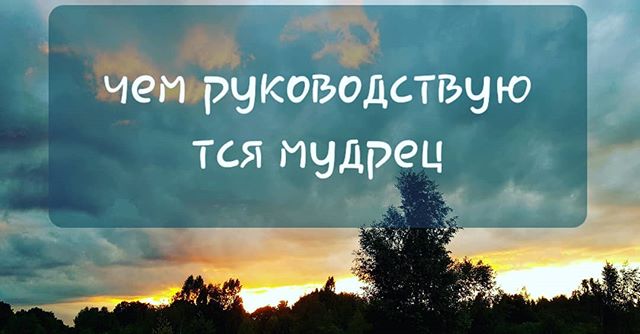 чем руководствую
тся мудрец